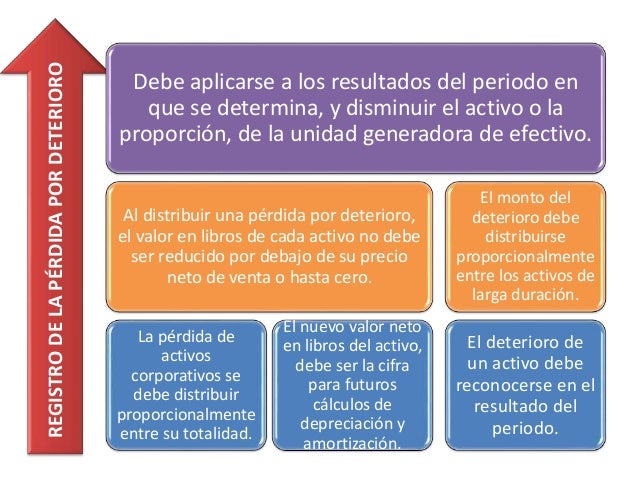 REGISTRO DE LA PÉRDIDA POR DETERIORO

Debe aplicarse a los resultados del periodo en que se determina, y disminuir el activo o la proporción, de la unidad generadora de efectivo.

Al distribuir una pérdida por deterioro, el valor en libros de cada activo no debe ser reducido por debajo de su precio neto de venta o hasta cero.

El monto del deterioro debe distribuirse proporcionalmente entre los activos de larga duración.

La pérdida de activos corporativos se debe distribuir proporcionalmente entre su totalidad.

El nuevo valor neto en libros del activo, debe ser la cifra para futuros cálculos de depreciación y amortización.

El deterioro de un activo debe reconocerse en el resultado del periodo.